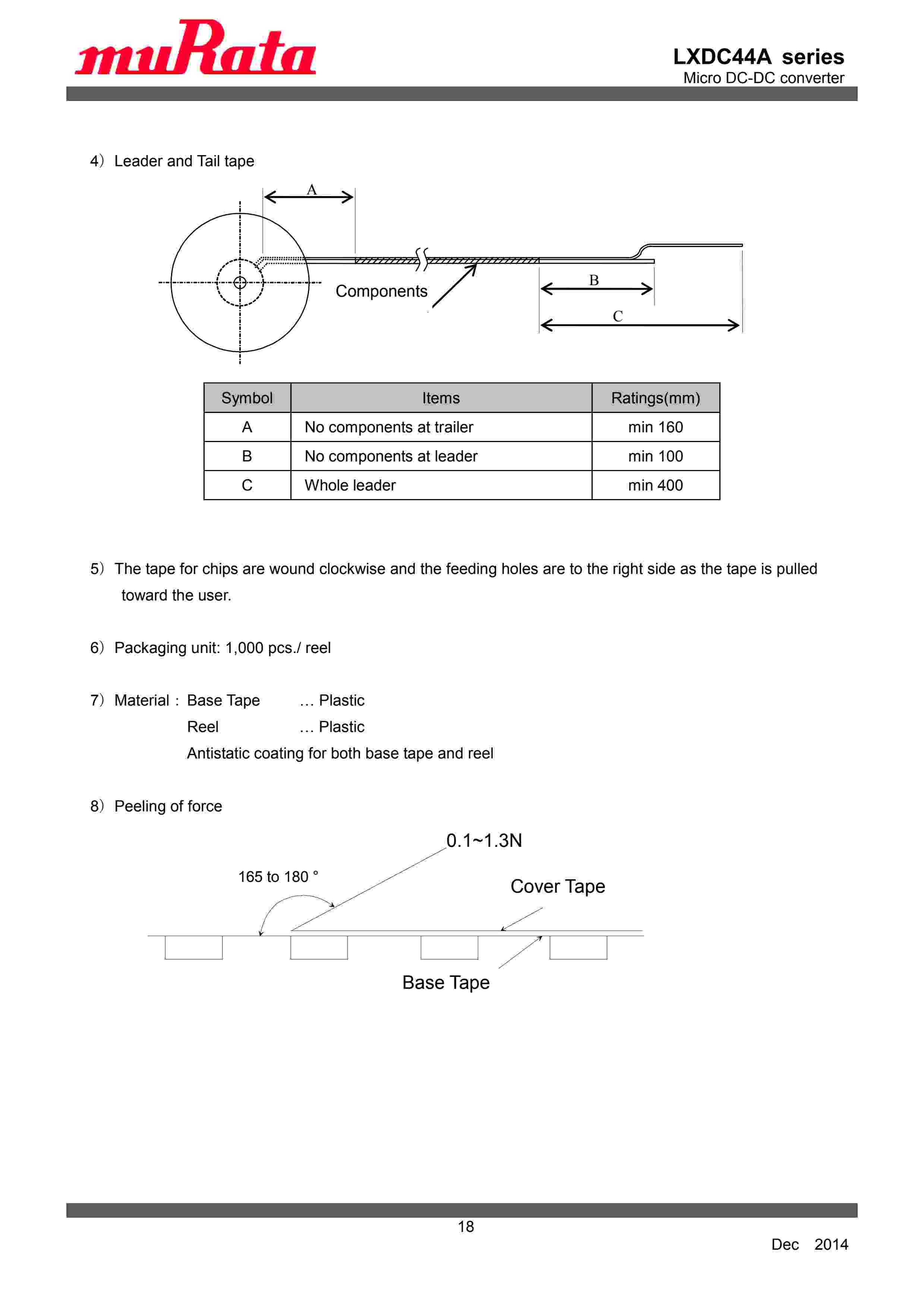 muRata

LXDC44A series
Micro DC-DC converter

4) Leader and Tail tape

A

Components

B

C

| Symbol | Items | Ratings(mm) |
|---|---|---|
| A | No components at trailer | min 160 |
| B | No components at leader | min 100 |
| C | Whole leader | min 400 |

5) The tape for chips are wound clockwise and the feeding holes are to the right side as the tape is pulled toward the user.

6) Packaging unit: 1,000 pcs./ reel

7) Material : Base Tape … Plastic
Reel … Plastic
Antistatic coating for both base tape and reel

8) Peeling of force

0.1~1.3N

165 to 180 °

Cover Tape

Base Tape

18

Dec 2014